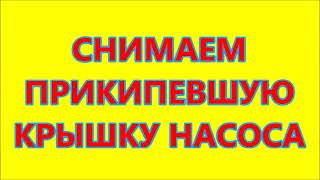 СНИМАЕМ ПРИКИПЕВШУЮ КРЫШКУ НАСОСА